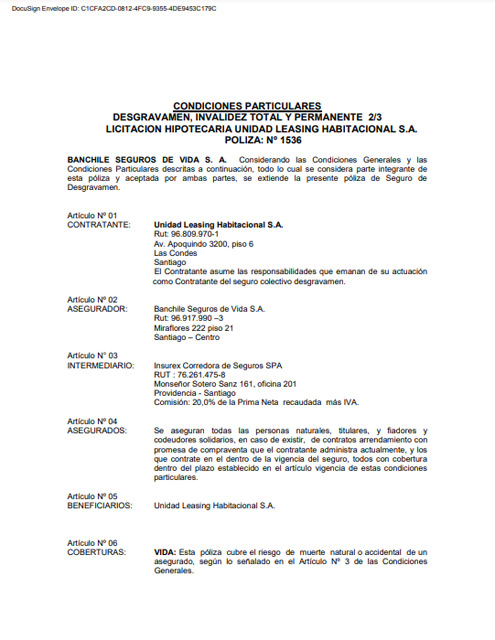 DocuSign Envelope ID: C1CFA2CD-0812-4FC9-9355-4DE9453C179C

CONDICIONES PARTICULARES
DESGRAVAMEN, INVALIDEZ TOTAL Y PERMANENTE 2/3
LICITACION HIPOTECARIA UNIDAD LEASING HABITACIONAL S.A.
POLIZA: Nº 1536

BANCHILE SEGUROS DE VIDA S. A. Considerando las Condiciones Generales y las Condiciones Particulares descritas a continuación, todo lo cual se considera parte integrante de esta póliza y aceptada por ambas partes, se extiende la presente póliza de Seguro de Desgravamen.

Artículo Nº 01
CONTRATANTE:

Unidad Leasing Habitacional S.A.
Rut: 96.809.970-1
Av. Apoquindo 3200, piso 6
Las Condes
Santiago
El Contratante asume las responsabilidades que emanan de su actuación como Contratante del seguro colectivo desgravamen.

Artículo Nº 02
ASEGURADOR:

Banchile Seguros de Vida S.A.
Rut: 96.917.990 –3
Miraflores 222 piso 21
Santiago – Centro

Artículo N° 03
INTERMEDIARIO:

Insurex Corredora de Seguros SPA
RUT : 76.261.475-8
Monseñor Sotero Sanz 161, oficina 201
Providencia - Santiago
Comisión: 20,0% de la Prima Neta recaudada más IVA.

Artículo Nº 04
ASEGURADOS:

Se aseguran todas las personas naturales, titulares, y fiadores y codeudores solidarios, en caso de existir, de contratos arrendamiento con promesa de compraventa que el contratante administra actualmente, y los que contrate en el dentro de la vigencia del seguro, todos con cobertura dentro del plazo establecido en el artículo vigencia de estas condiciones particulares.

Artículo Nº 05
BENEFICIARIOS:

Unidad Leasing Habitacional S.A.

Artículo Nº 06
COBERTURAS:

VIDA: Esta póliza cubre el riesgo de muerte natural o accidental de un asegurado, según lo señalado en el Artículo Nº 3 de las Condiciones Generales.